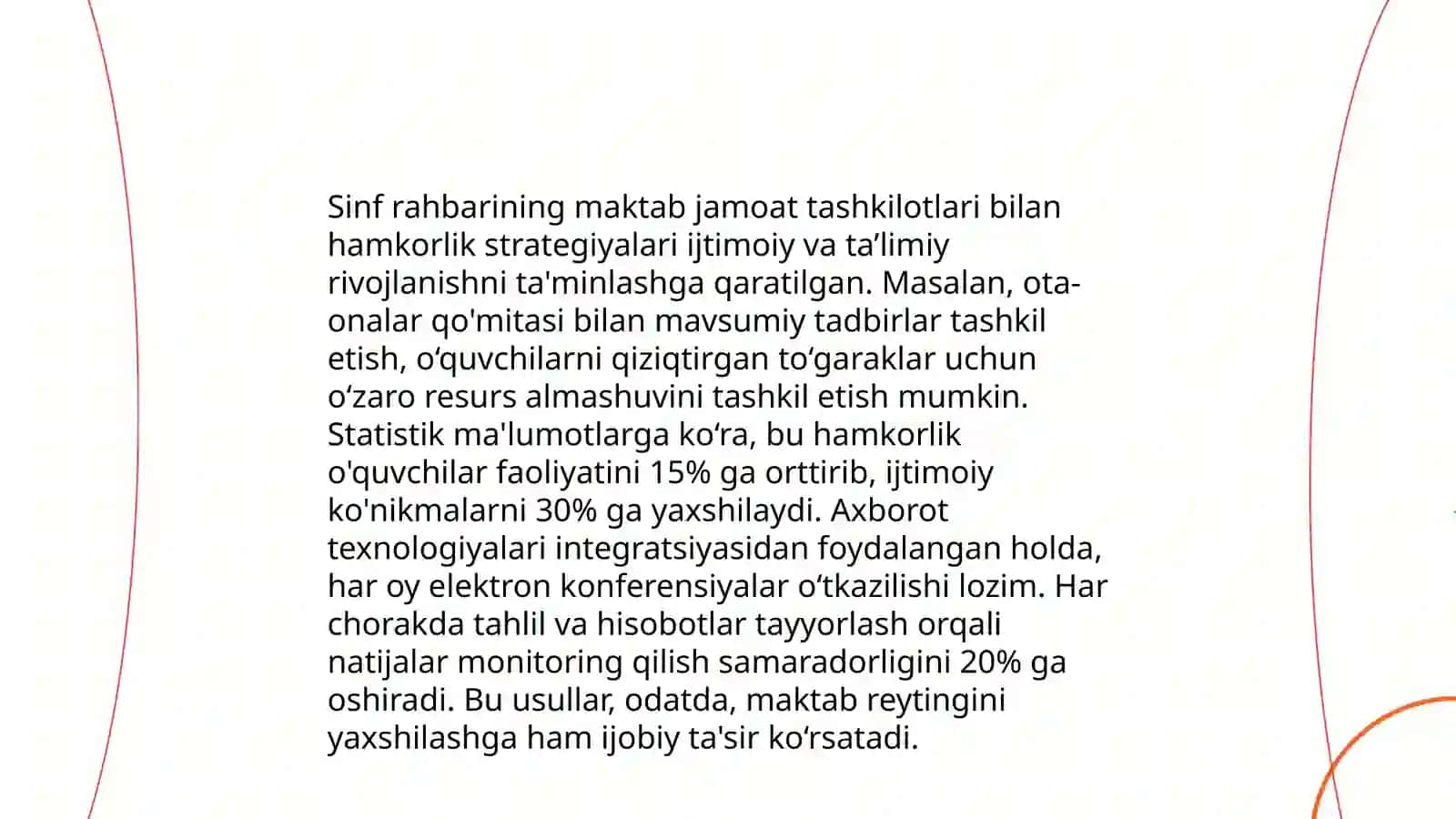 Sinf rahbarining maktab jamoat tashkilotlari bilan hamkorlik strategiyalari ijtimoiy va ta'limiy rivojlanishni ta'minlashga qaratilgan. Masalan, ota-onalar qo'mitasi bilan mavsumiy tadbirlar tashkil etish, o'quvchilarni qiziqtirgan to'garaklar uchun o'zaro resurs almashuvini tashkil etish mumkin. Statistik ma'lumotlarga ko'ra, bu hamkorlik o'quvchilar faoliyatini 15% ga orttirib, ijtimoiy ko'nikmalarni 30% ga yaxshilaydi. Axborot texnologiyalari integratsiyasidan foydalangan holda, har oy elektron konferensiyalar o'tkazilishi lozim. Har chorakda tahlil va hisobotlar tayyorlash orqali natijalar monitoring qilish samaradorligini 20% ga oshiradi. Bu usullar, odatda, maktab reytingini yaxshilashga ham ijobiy ta'sir ko'rsatadi.